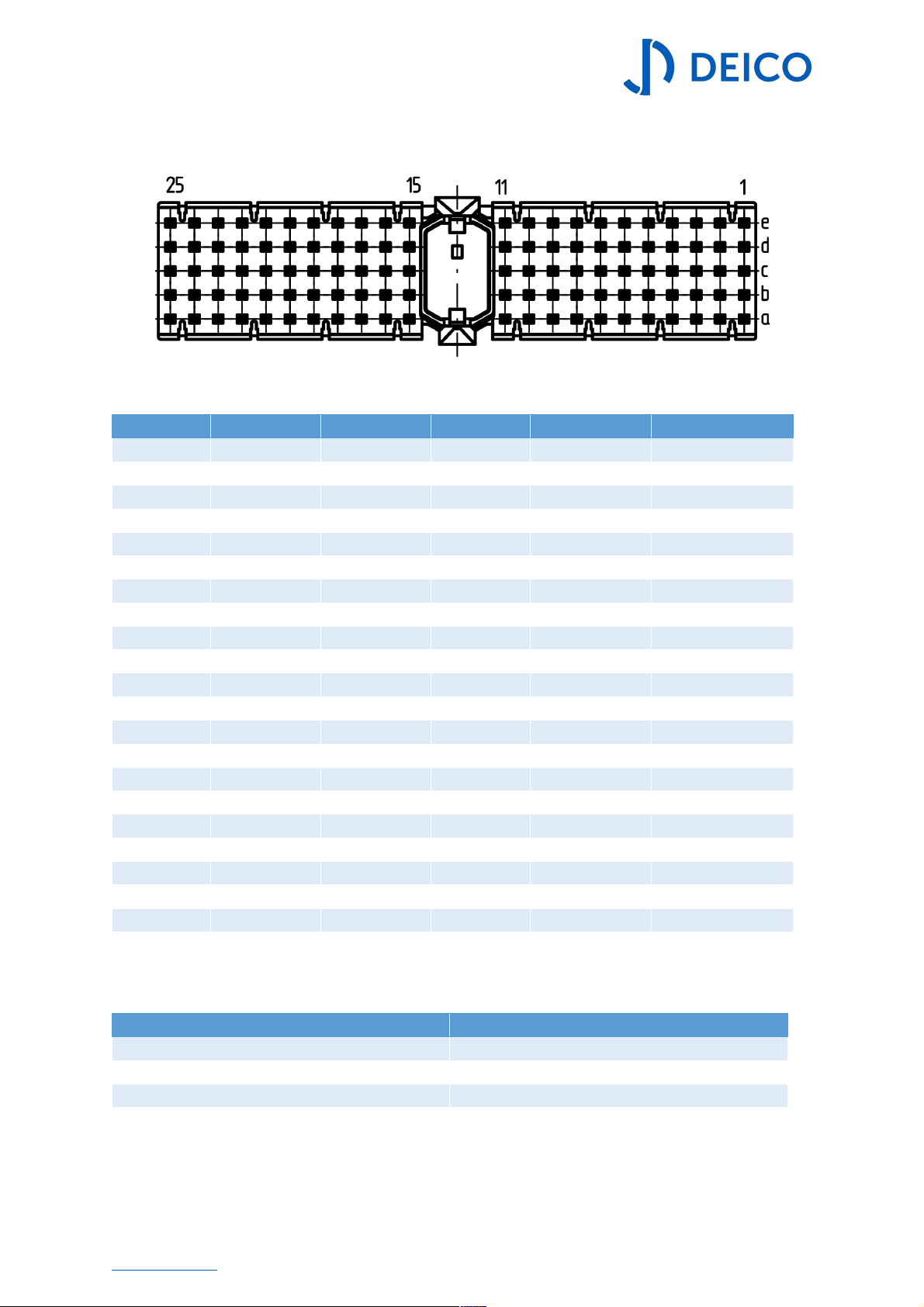 DEICO

25
15
11
1
e
d
c
b
a